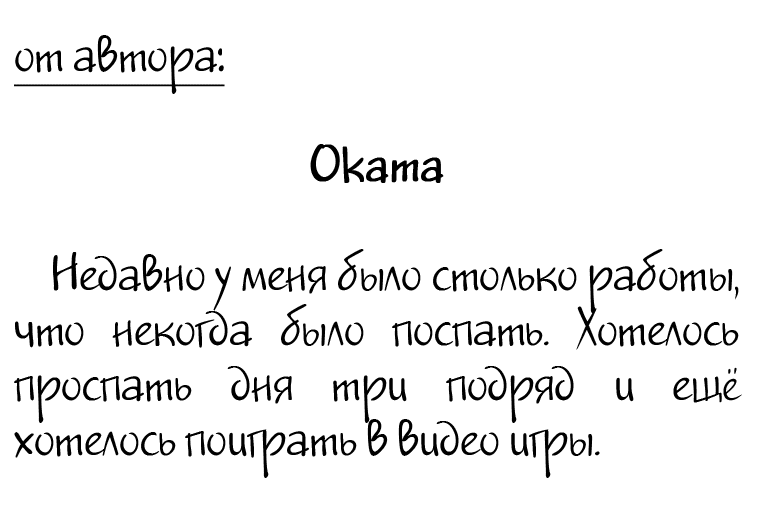 от автора:

Оката

Недавно у меня было столько работы, что некогда было поспать. Хотелось проспать дня три подряд и ещё хотелось поиграть в видео игры.